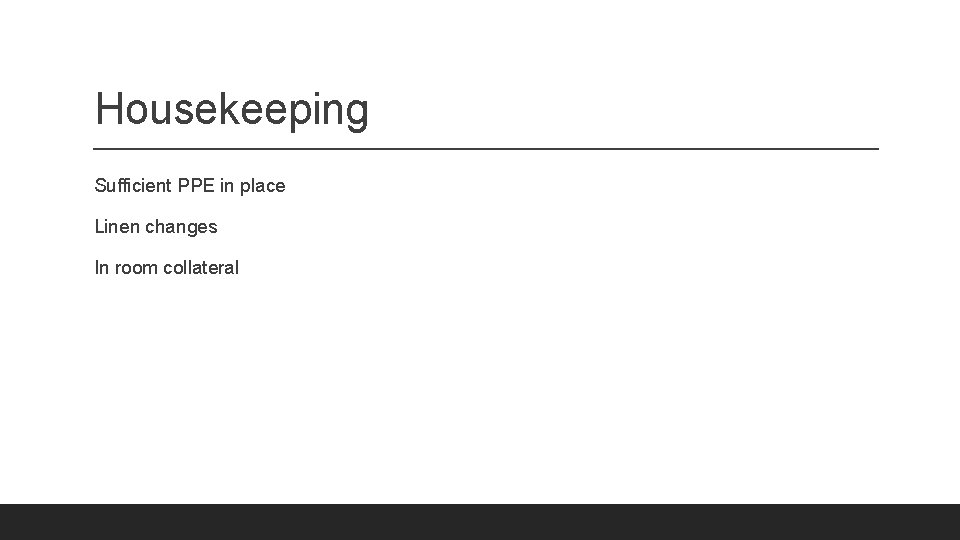 Housekeeping

Sufficient PPE in place

Linen changes

In room collateral